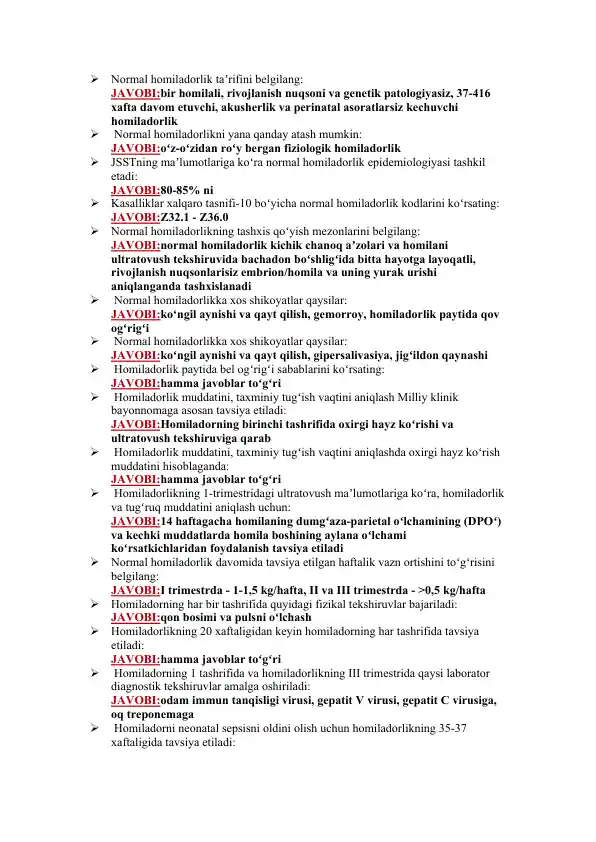 ➢ Normal homiladorlik ta'rifini belgilang:
JAVOBI:bir homilali, rivojlanish nuqsoni va genetik patologiyasiz, 37-416 xafta davom etuvchi, akusherlik va perinatal asoratlarsiz kechuvchi homiladorlik

➢ Normal homiladorlikni yana qanday atash mumkin:
JAVOBI:o'z-o'zidan ro'y bergan fiziologik homiladorlik

➢ JSSTning ma'lumotlariga ko'ra normal homiladorlik epidemiologiyasi tashkil etadi:
JAVOBI:80-85% ni

➢ Kasalliklar xalqaro tasnifi-10 bo'yicha normal homiladorlik kodlarini ko'rsating:
JAVOBI:Z32.1 - Z36.0

➢ Normal homiladorlikning tashxis qo'yish mezonlarini belgilang:
JAVOBI:normal homiladorlik kichik chanoq a'zolari va homilani ultratovush tekshiruvida bachadon bo'shlig'ida bitta hayotga layoqatli, rivojlanish nuqsonlarisiz embrion/homila va uning yurak urishi aniqlanganda tashxislanadi

➢ Normal homiladorlikka xos shikoyatlar qaysilar:
JAVOBI:ko'ngil aynishi va qayt qilish, gemorroy, homiladorlik paytida qov og'rig'i

➢ Normal homiladorlikka xos shikoyatlar qaysilar:
JAVOBI:ko'ngil aynishi va qayt qilish, gipersalivasiya, jig'ildon qaynashi

➢ Homiladorlik paytida bel og'rig'i sabablarini ko'rsating:
JAVOBI:hamma javoblar to'g'ri

➢ Homiladorlik muddatini, taxminiy tug'ish vaqtini aniqlash Milliy klinik bayonnomaga asosan tavsiya etiladi:
JAVOBI:Homiladorning birinchi tashrifida oxirgi hayz ko'rishi va ultratovush tekshiruviga qarab

➢ Homiladorlik muddatini, taxminiy tug'ish vaqtini aniqlashda oxirgi hayz ko'rish muddatini hisoblaganda:
JAVOBI:hamma javoblar to'g'ri

➢ Homiladorlikning 1-trimestridagi ultratovush ma'lumotlariga ko'ra, homiladorlik va tug'ruq muddatini aniqlash uchun:
JAVOBI:14 haftagacha homilaning dumg'aza-parietal o'lchamining (DPO') va kechki muddatlarda homila boshining aylana o'lchami ko'rsatkichlaridan foydalanish tavsiya etiladi

➢ Normal homiladorlik davomida tavsiya etilgan haftalik vazn ortishini to'g'risini belgilang:
JAVOBI:I trimestrda - 1-1,5 kg/hafta, II va III trimestrda - >0,5 kg/hafta

➢ Homiladorning har bir tashrifida quyidagi fizikal tekshiruvlar bajariladi:
JAVOBI:qon bosimi va pulsni o'lchash

➢ Homiladorlikning 20 xaftaligidan keyin homiladorning har tashrifida tavsiya etiladi:
JAVOBI:hamma javoblar to'g'ri

➢ Homiladorning 1 tashrifida va homiladorlikning III trimestrida qaysi laborator diagnostik tekshiruvlar amalga oshiriladi:
JAVOBI:odam immun tanqisligi virusi, gepatit V virusi, gepatit C virusiga, oq treponemaga

➢ Homiladorni neonatal sepsisni oldini olish uchun homiladorlikning 35-37 xaftaligida tavsiya etiladi: